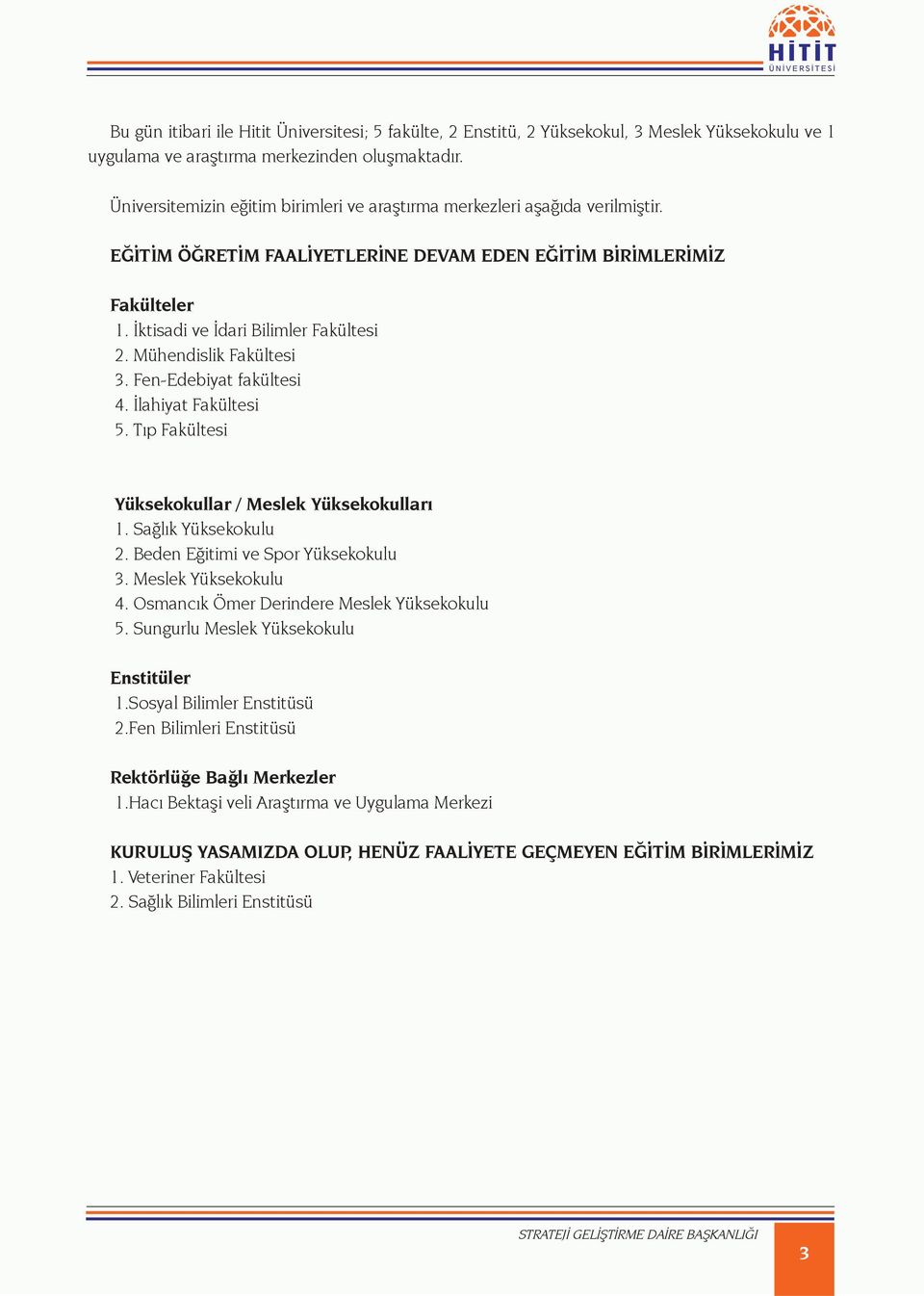 HİTİT
ÜNİVERSİTESİ

Bu gün itibari ile Hitit Üniversitesi; 5 fakülte, 2 Enstitü, 2 Yüksekokul, 3 Meslek Yüksekokulu ve 1 uygulama ve araştırma merkezinden oluşmaktadır.

Üniversitemizin eğitim birimleri ve araştırma merkezleri aşağıda verilmiştir.

EĞİTİM ÖĞRETİM FAALİYETLERİNE DEVAM EDEN EĞİTİM BİRİMLERİMİZ

Fakülteler
1. İktisadi ve İdari Bilimler Fakültesi
2. Mühendislik Fakültesi
3. Fen-Edebiyat fakültesi
4. İlahiyat Fakültesi
5. Tıp Fakültesi

Yüksekokullar / Meslek Yüksekokulları
1. Sağlık Yüksekokulu
2. Beden Eğitimi ve Spor Yüksekokulu
3. Meslek Yüksekokulu
4. Osmancık Ömer Derindere Meslek Yüksekokulu
5. Sungurlu Meslek Yüksekokulu

Enstitüler
1.Sosyal Bilimler Enstitüsü
2.Fen Bilimleri Enstitüsü

Rektörlüğe Bağlı Merkezler
1.Hacı Bektaşi veli Araştırma ve Uygulama Merkezi

KURULUŞ YASAMIZDA OLUP, HENÜZ FAALİYETE GEÇMEYEN EĞİTİM BİRİMLERİMİZ
1. Veteriner Fakültesi
2. Sağlık Bilimleri Enstitüsü

STRATEJİ GELİŞTİRME DAİRE BAŞKANLIĞI
3